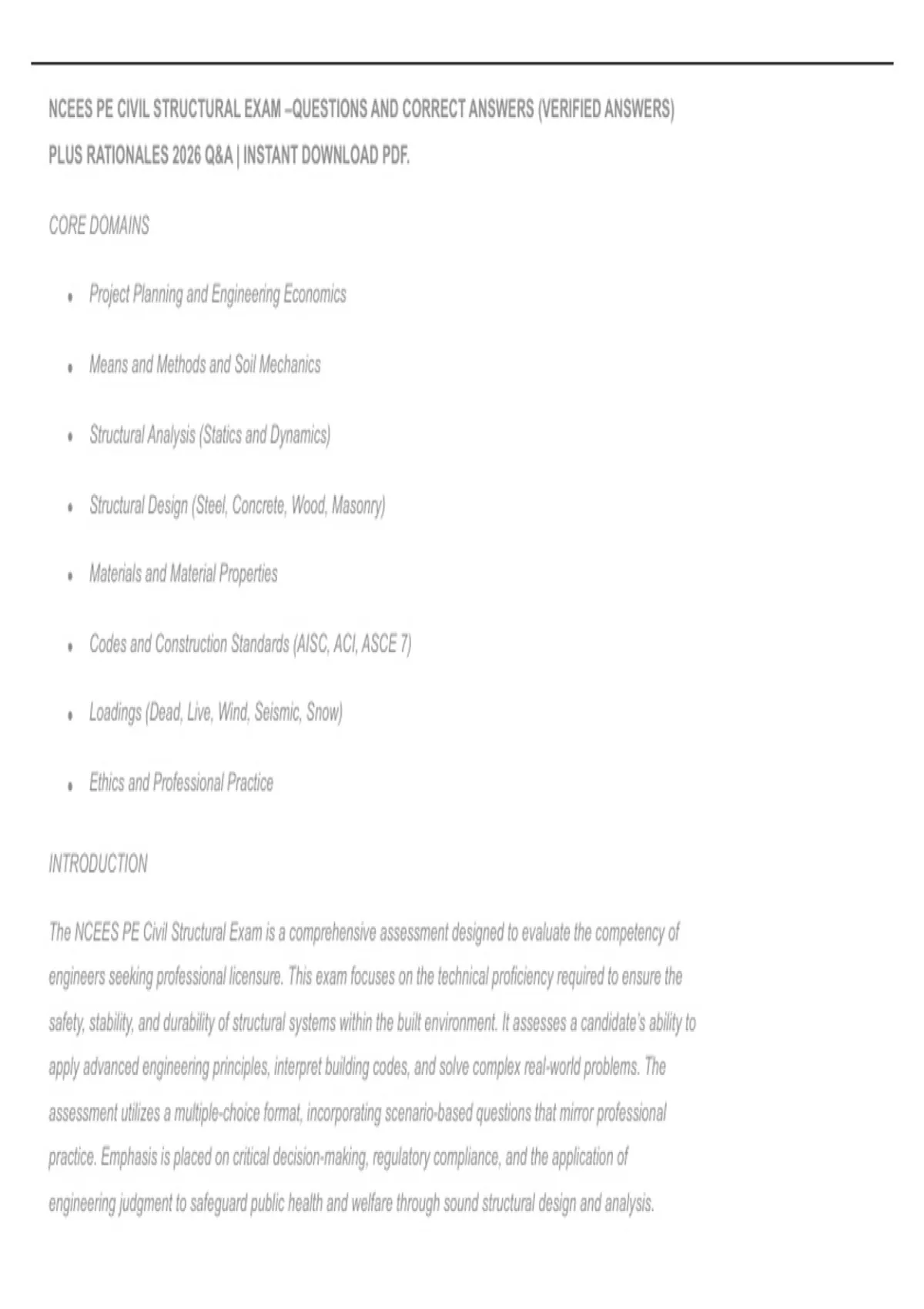 NCEES PE CIVIL STRUCTURAL EXAM –QUESTIONS AND CORRECT ANSWERS (VERIFIED ANSWERS) PLUS RATIONALES 2026 Q&A | INSTANT DOWNLOAD PDF.

CORE DOMAINS

• Project Planning and Engineering Economics

• Means and Methods and Soil Mechanics

• Structural Analysis (Statics and Dynamics)

• Structural Design (Steel, Concrete, Wood, Masonry)

• Materials and Material Properties

• Codes and Construction Standards (AISC, ACI, ASCE 7)

• Loadings (Dead, Live, Wind, Seismic, Snow)

• Ethics and Professional Practice

INTRODUCTION

The NCEES PE Civil Structural Exam is a comprehensive assessment designed to evaluate the competency of engineers seeking professional licensure. This exam focuses on the technical proficiency required to ensure the safety, stability, and durability of structural systems within the built environment. It assesses a candidate's ability to apply advanced engineering principles, interpret building codes, and solve complex real-world problems. The assessment utilizes a multiple-choice format, incorporating scenario-based questions that mirror professional practice. Emphasis is placed on critical decision-making, regulatory compliance, and the application of engineering judgment to safeguard public health and welfare through sound structural design and analysis.